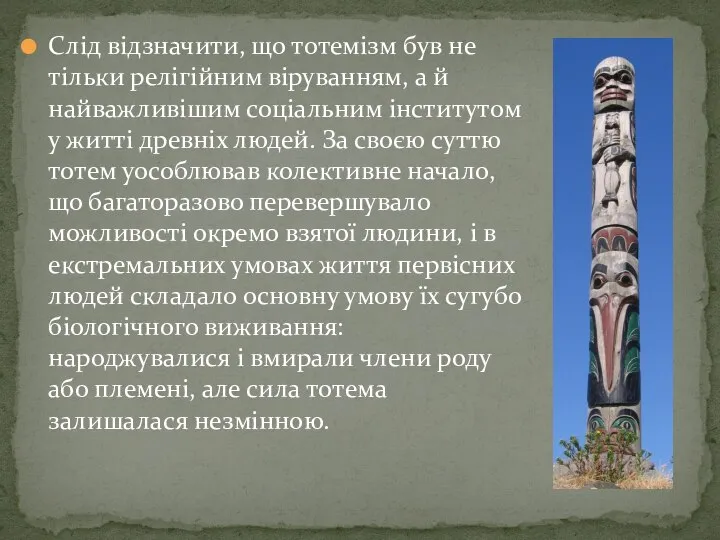 Слід відзначити, що тотемізм був не тільки релігійним віруванням, а й найважливішим соціальним інститутом у житті древніх людей. За своєю суттю тотем уособлював колективне начало, що багаторазово перевершувало можливості окремо взятої людини, і в екстремальних умовах життя первісних людей складало основну умову їх сугубо біологічного виживання: народжувалися і вмирали члени роду або племені, але сила тотема залишалася незмінною.